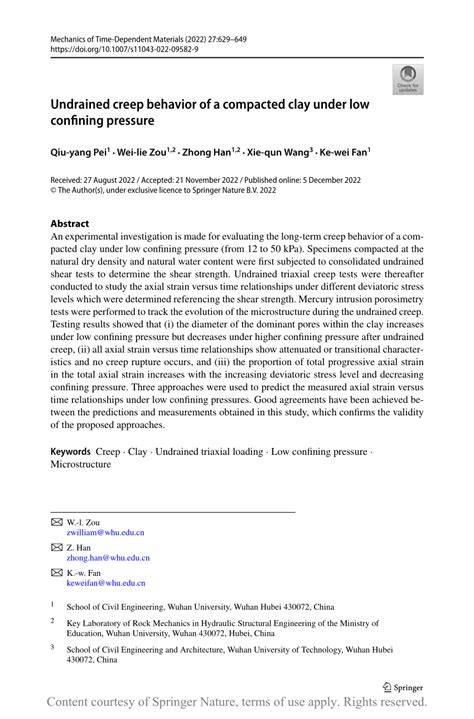 Mechanics of Time-Dependent Materials (2022) 27:629–649
https://doi.org/10.1007/s11043-022-09582-9

Check for updates

Undrained creep behavior of a compacted clay under low confining pressure

Qiu-yang Pei$^1$ · Wei-lie Zou$^{1,2}$ · Zhong Han$^{1,2}$ · Xie-qun Wang$^3$ · Ke-wei Fan$^1$

Received: 27 August 2022 / Accepted: 21 November 2022 / Published online: 5 December 2022
© The Author(s), under exclusive licence to Springer Nature B.V. 2022

Abstract
An experimental investigation is made for evaluating the long-term creep behavior of a compacted clay under low confining pressure (from 12 to 50 kPa). Specimens compacted at the natural dry density and natural water content were first subjected to consolidated undrained shear tests to determine the shear strength. Undrained triaxial creep tests were thereafter conducted to study the axial strain versus time relationships under different deviatoric stress levels which were determined referencing the shear strength. Mercury intrusion porosimetry tests were performed to track the evolution of the microstructure during the undrained creep. Testing results showed that (i) the diameter of the dominant pores within the clay increases under low confining pressure but decreases under higher confining pressure after undrained creep, (ii) all axial strain versus time relationships show attenuated or transitional characteristics and no creep rupture occurs, and (iii) the proportion of total progressive axial strain in the total axial strain increases with the increasing deviatoric stress level and decreasing confining pressure. Three approaches were used to predict the measured axial strain versus time relationships under low confining pressures. Good agreements have been achieved between the predictions and measurements obtained in this study, which confirms the validity of the proposed approaches.

Keywords Creep · Clay · Undrained triaxial loading · Low confining pressure · Microstructure

W.-l. Zou
zwilliam@whu.edu.cn

Z. Han
zhong.han@whu.edu.cn

K.-w. Fan
keweifan@whu.edu.cn

$^1$ School of Civil Engineering, Wuhan University, Wuhan Hubei 430072, China

$^2$ Key Laboratory of Rock Mechanics in Hydraulic Structural Engineering of the Ministry of Education, Wuhan University, Wuhan 430072, Hubei, China

$^3$ School of Civil Engineering and Architecture, Wuhan University of Technology, Wuhan Hubei 430072, China

Springer

Content courtesy of Springer Nature, terms of use apply. Rights reserved.